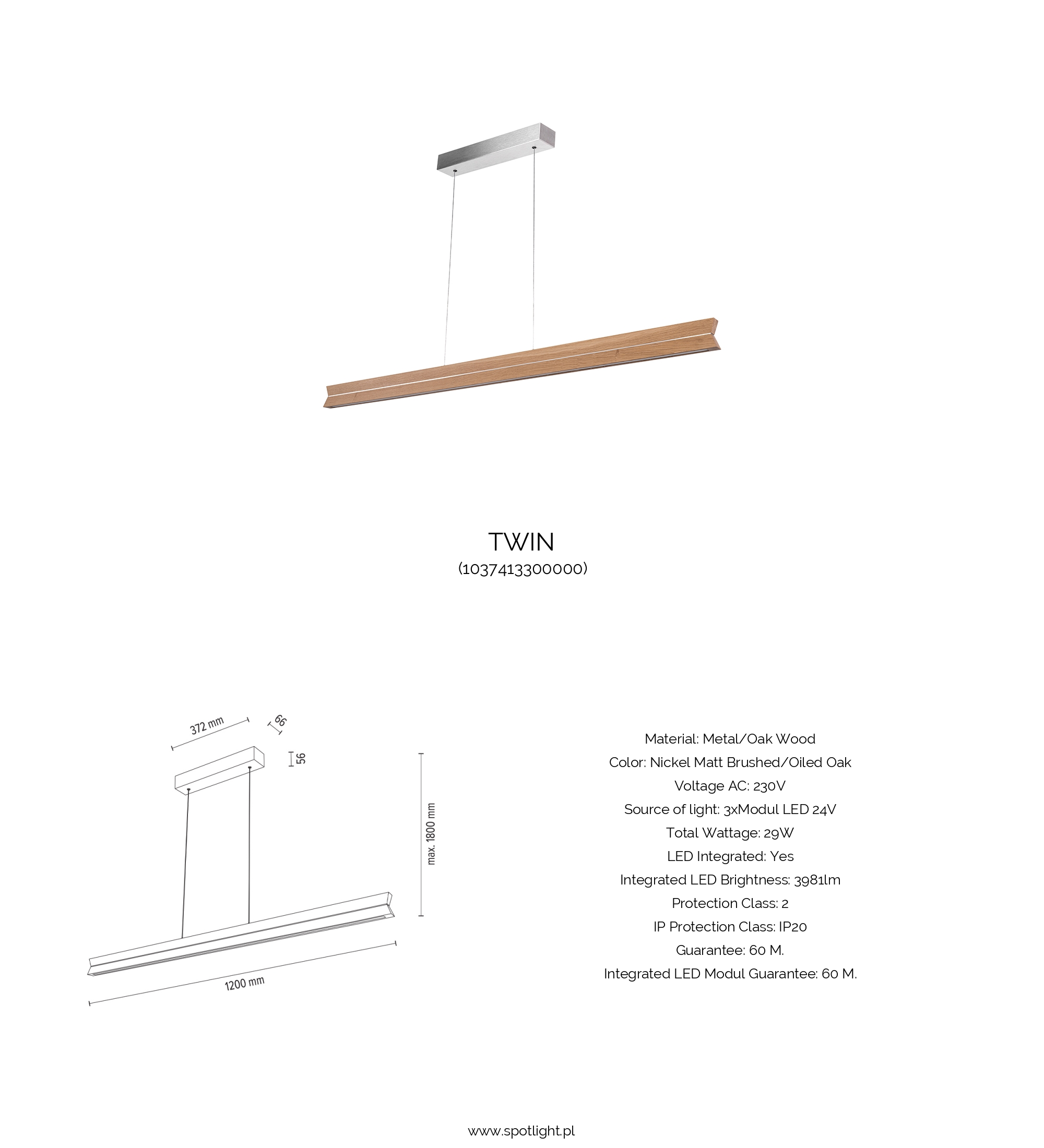 TWIN
(1037413300000)

372 mm
66
56
max. 1800 mm
1200 mm

Material: Metal/Oak Wood
Color: Nickel Matt Brushed/Oiled Oak
Voltage AC: 230V
Source of light: 3xModul LED 24V
Total Wattage: 29W
LED Integrated: Yes
Integrated LED Brightness: 3981lm
Protection Class: 2
IP Protection Class: IP20
Guarantee: 60 M.
Integrated LED Modul Guarantee: 60 M.

www.spotlight.pl